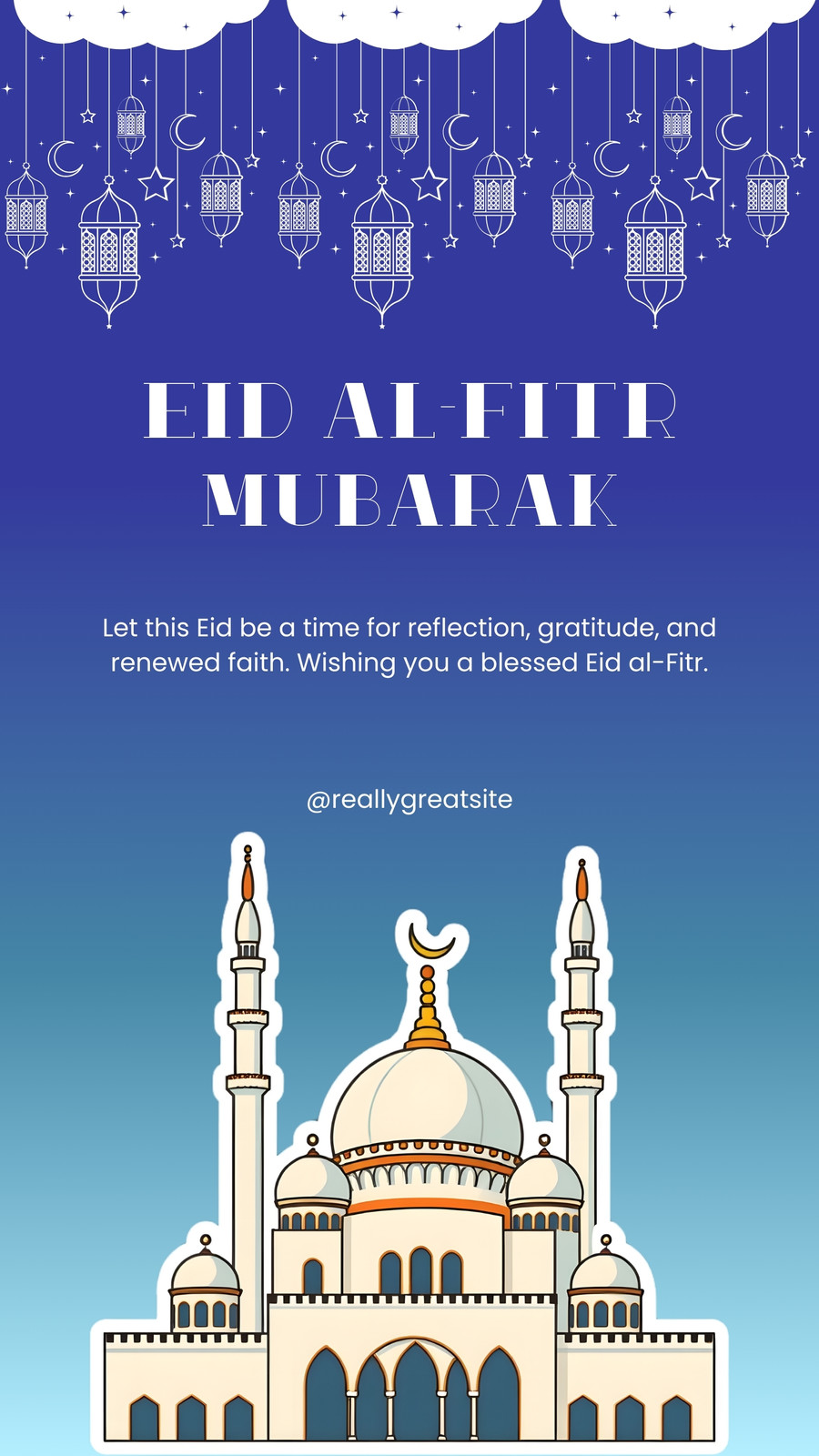 EID AL-FITR
MUBARAK

Let this Eid be a time for reflection, gratitude, and renewed faith. Wishing you a blessed Eid al-Fitr.

@reallygreatsite